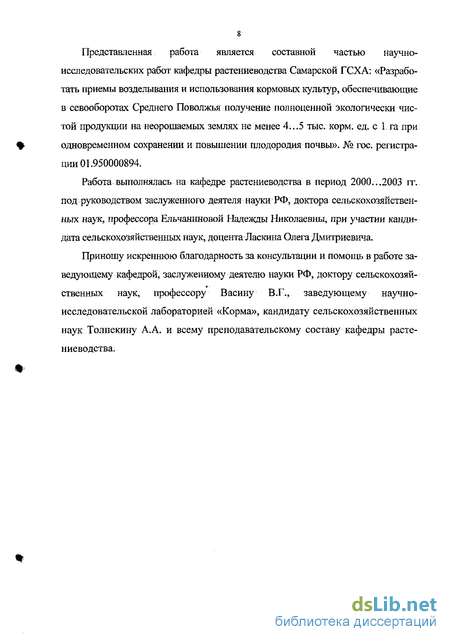 8

Представленная работа является составной частью научно-исследовательских работ кафедры растениеводства Самарской ГСХА: «Разработать приемы возделывания и использования кормовых культур, обеспечивающие в севооборотах Среднего Поволжья получение полноценной экологически чистой продукции на неорошаемых землях не менее 4…5 тыс. корм. ед. с 1 га при одновременном сохранении и повышении плодородия почвы». № гос. регистрации 01.950000894.

Работа выполнялась на кафедре растениеводства в период 2000…2003 гг. под руководством заслуженного деятеля науки РФ, доктора сельскохозяйственных наук, профессора Ельчаниновой Надежды Николаевны, при участии кандидата сельскохозяйственных наук, доцента Ласкина Олега Дмитриевича.

Приношу искреннюю благодарность за консультации и помощь в работе заведующему кафедрой, заслуженному деятелю науки РФ, доктору сельскохозяйственных наук, профессору Васину В.Г., заведующему научно-исследовательской лабораторией «Корма», кандидату сельскохозяйственных наук Толпекину А.А. и всему преподавательскому составу кафедры растениеводства.

dsLib.net
библиотека диссертаций